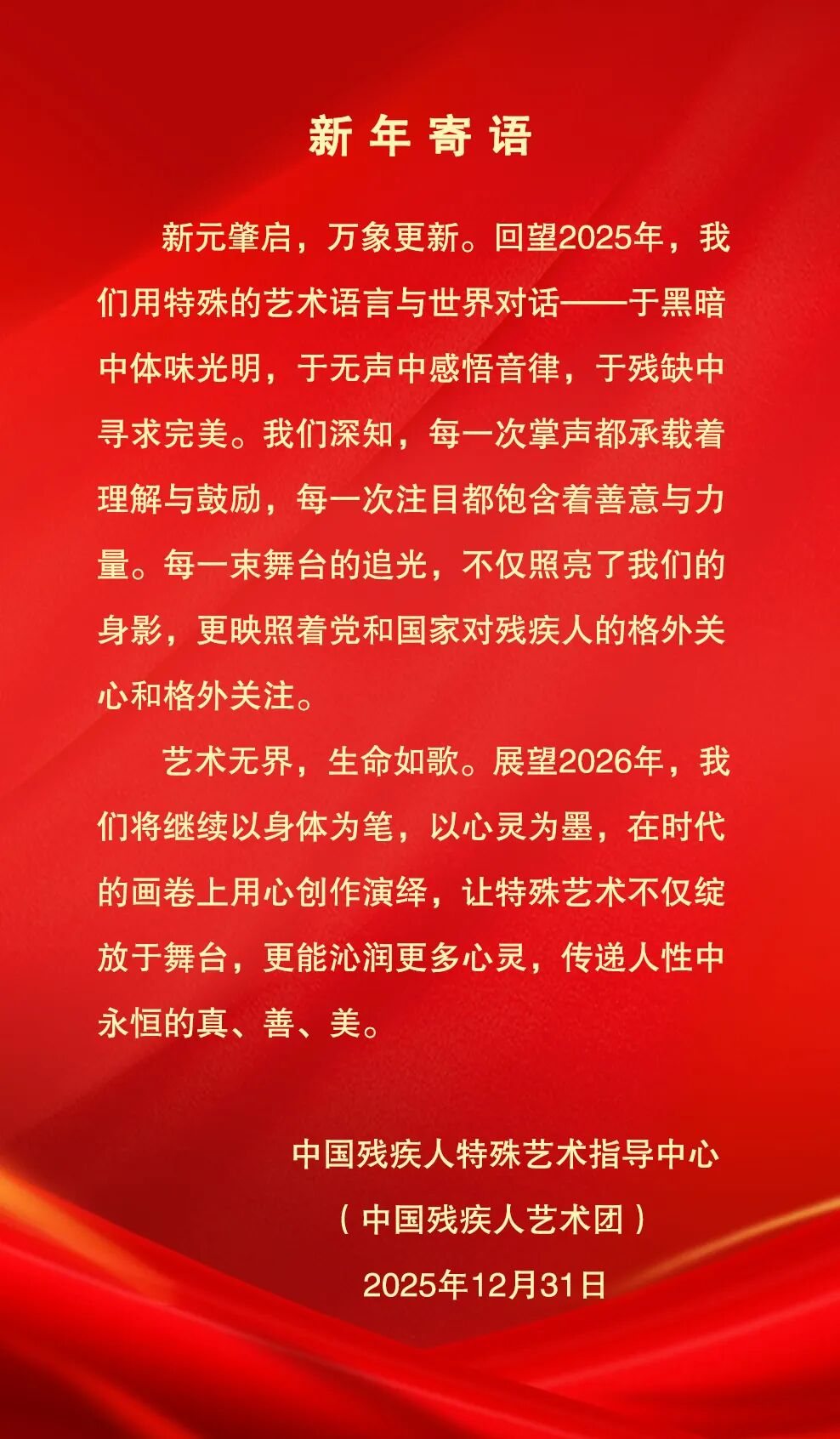 新年寄语

新元肇启，万象更新。回望2025年，我们用特殊的艺术语言与世界对话——于黑暗中体味光明，于无声中感悟音律，于残缺中寻求完美。我们深知，每一次掌声都承载着理解与鼓励，每一次注目都饱含着善意与力量。每一束舞台的追光，不仅照亮了我们的身影，更映照着党和国家对残疾人的格外关心和格外关注。

艺术无界，生命如歌。展望2026年，我们将继续以身体为笔，以心灵为墨，在时代的画卷上用心创作演绎，让特殊艺术不仅绽放于舞台，更能沁润更多心灵，传递人性中永恒的真、善、美。

中国残疾人特殊艺术指导中心
（中国残疾人艺术团）
2025年12月31日